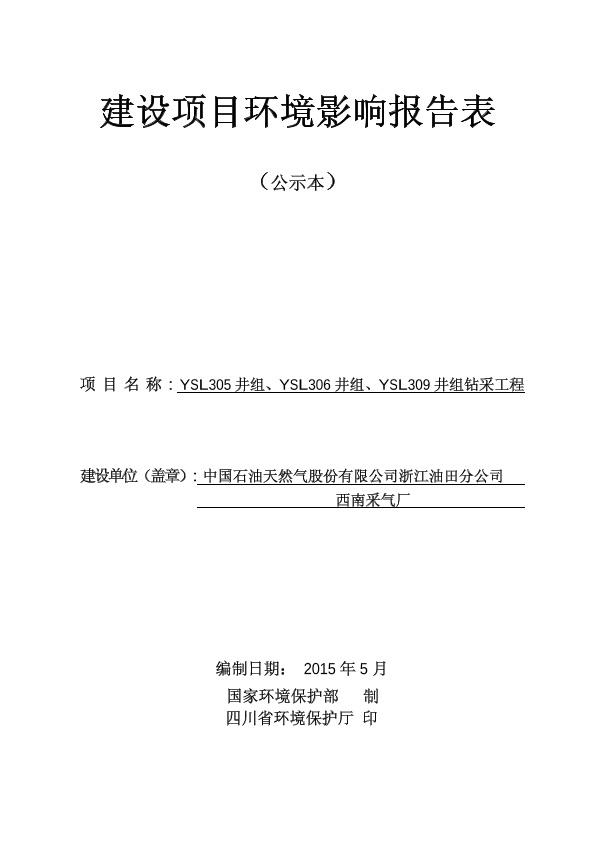 建设项目环境影响报告表

（公示本）

项 目 名 称：YSL305 井组、YSL306 井组、YSL309 井组钻采工程

建设单位（盖章）：中国石油天然气股份有限公司浙江油田分公司西南采气厂

编制日期： 2015 年 5 月

国家环境保护部 制

四川省环境保护厅 印